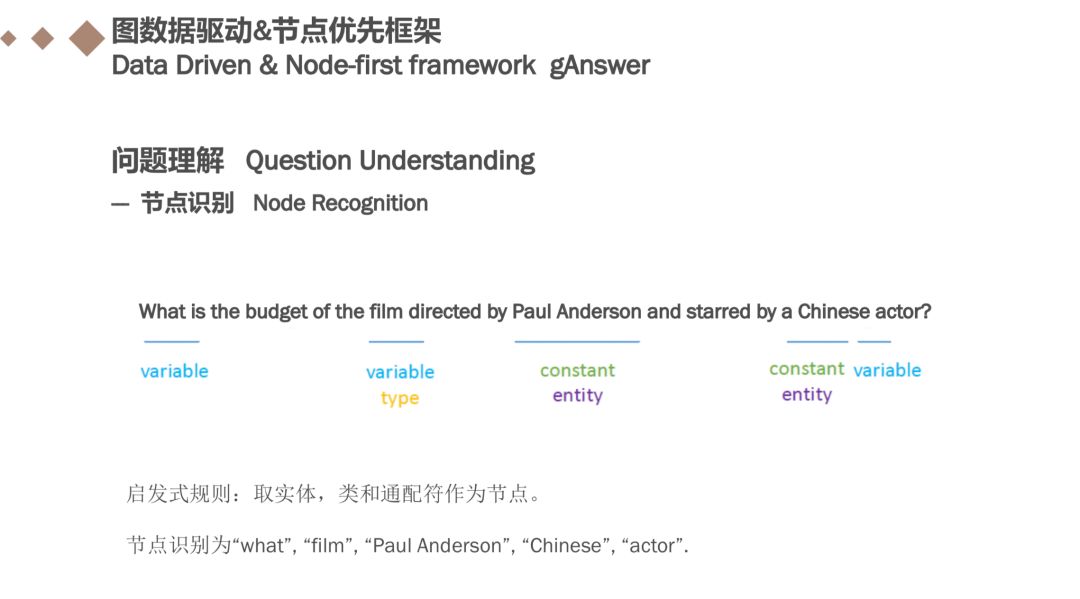 图数据驱动&节点优先框架
Data Driven & Node-first framework gAnswer

问题理解 Question Understanding
— 节点识别 Node Recognition

What is the budget of the film directed by Paul Anderson and starred by a Chinese actor?

variable

variable
type

constant
entity

constant
entity

variable

启发式规则：取实体，类和通配符作为节点。

节点识别为“what”, “film”, “Paul Anderson”, “Chinese”, “actor”.